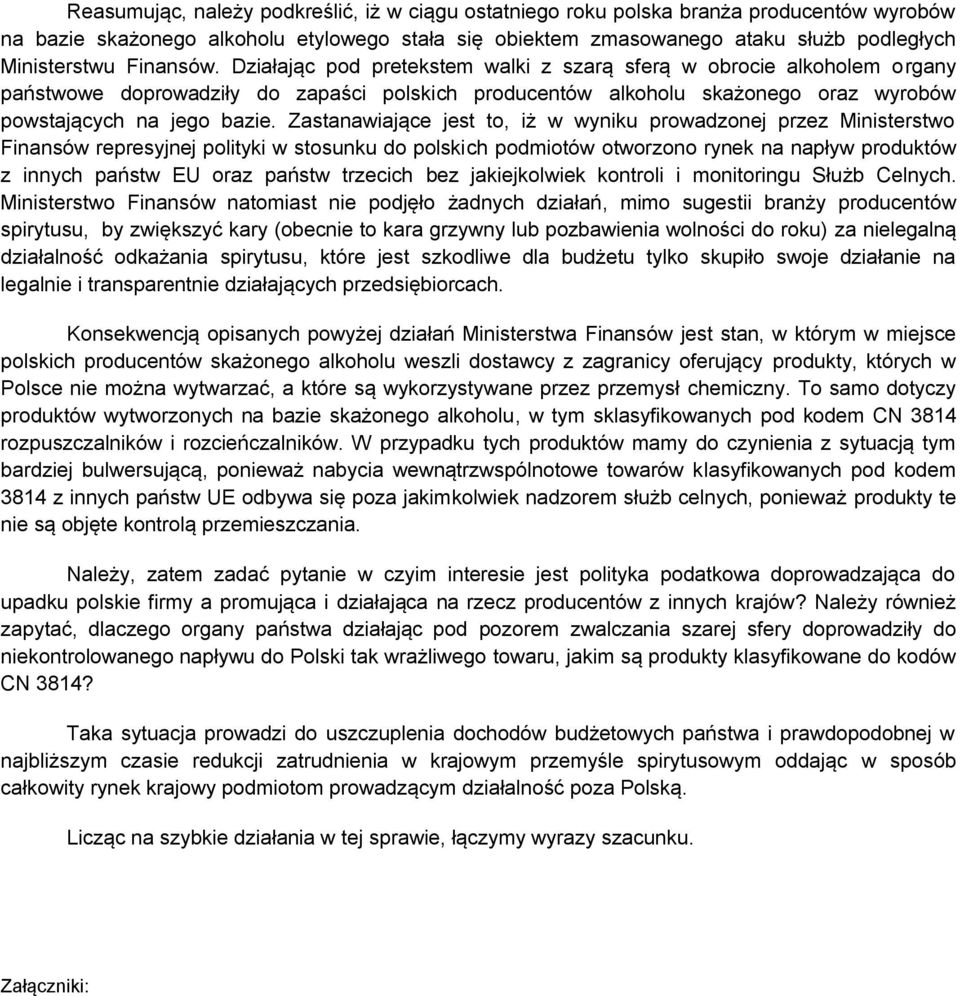 Reasumując, należy podkreślić, iż w ciągu ostatniego roku polska branża producentów wyrobów na bazie skażonego alkoholu etylowego stała się obiektem zmasowanego ataku służb podległych Ministerstwu Finansów. Działając pod pretekstem walki z szarą sferą w obrocie alkoholem organy państwowe doprowadziły do zapaści polskich producentów alkoholu skażonego oraz wyrobów powstających na jego bazie. Zastanawiające jest to, iż w wyniku prowadzonej przez Ministerstwo Finansów represyjnej polityki w stosunku do polskich podmiotów otworzono rynek na napływ produktów z innych państw EU oraz państw trzecich bez jakiejkolwiek kontroli i monitoringu Służb Celnych. Ministerstwo Finansów natomiast nie podjęło żadnych działań, mimo sugestii branży producentów spirytusu, by zwiększyć kary (obecnie to kara grzywny lub pozbawienia wolności do roku) za nielegalną działalność odkażania spirytusu, które jest szkodliwe dla budżetu tylko skupiło swoje działanie na legalnie i transparentnie działających przedsiębiorcach.

Konsekwencją opisanych powyżej działań Ministerstwa Finansów jest stan, w którym w miejsce polskich producentów skażonego alkoholu weszli dostawcy z zagranicy oferujący produkty, których w Polsce nie można wytwarzać, a które są wykorzystywane przez przemysł chemiczny. To samo dotyczy produktów wytworzonych na bazie skażonego alkoholu, w tym sklasyfikowanych pod kodem CN 3814 rozpuszczalników i rozcieńczalników. W przypadku tych produktów mamy do czynienia z sytuacją tym bardziej bulwersującą, ponieważ nabycia wewnątrzwspólnotowe towarów klasyfikowanych pod kodem 3814 z innych państw UE odbywa się poza jakimkolwiek nadzorem służb celnych, ponieważ produkty te nie są objęte kontrolą przemieszczania.

Należy, zatem zadać pytanie w czyim interesie jest polityka podatkowa doprowadzająca do upadku polskie firmy a promująca i działająca na rzecz producentów z innych krajów? Należy również zapytać, dlaczego organy państwa działając pod pozorem zwalczania szarej sfery doprowadziły do niekontrolowanego napływu do Polski tak wrażliwego towaru, jakim są produkty klasyfikowane do kodów CN 3814?

Taka sytuacja prowadzi do uszczuplenia dochodów budżetowych państwa i prawdopodobnej w najbliższym czasie redukcji zatrudnienia w krajowym przemyśle spirytusowym oddając w sposób całkowity rynek krajowy podmiotom prowadzącym działalność poza Polską.

Licząc na szybkie działania w tej sprawie, łączymy wyrazy szacunku.

Załączniki: